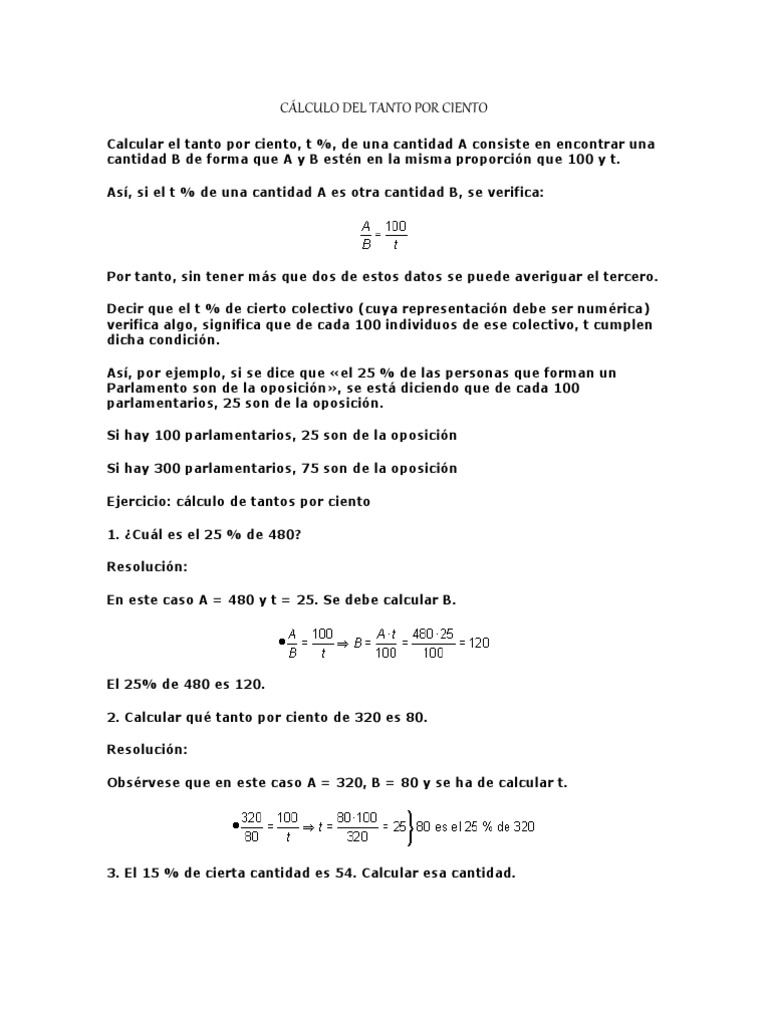 CÁLCULO DEL TANTO POR CIENTO

Calcular el tanto por ciento, t %, de una cantidad A consiste en encontrar una cantidad B de forma que A y B estén en la misma proporción que 100 y t.

Así, si el t % de una cantidad A es otra cantidad B, se verifica:

$\frac{A}{B} = \frac{100}{t}$

Por tanto, sin tener más que dos de estos datos se puede averiguar el tercero.

Decir que el t % de cierto colectivo (cuya representación debe ser numérica) verifica algo, significa que de cada 100 individuos de ese colectivo, t cumplen dicha condición.

Así, por ejemplo, si se dice que «el 25 % de las personas que forman un Parlamento son de la oposición», se está diciendo que de cada 100 parlamentarios, 25 son de la oposición.

Si hay 100 parlamentarios, 25 son de la oposición

Si hay 300 parlamentarios, 75 son de la oposición

Ejercicio: cálculo de tantos por ciento

1. ¿Cuál es el 25 % de 480?

Resolución:

En este caso A = 480 y t = 25. Se debe calcular B.

$\bullet \frac{A}{B} = \frac{100}{t} \Rightarrow B = \frac{A \cdot t}{100} = \frac{480 \cdot 25}{100} = 120$

El 25% de 480 es 120.

2. Calcular qué tanto por ciento de 320 es 80.

Resolución:

Obsérvese que en este caso A = 320, B = 80 y se ha de calcular t.

$\bullet \frac{320}{80} = \frac{100}{t} \Rightarrow t = \frac{80 \cdot 100}{320} = 25 \}$ 80 es el 25 % de 320

3. El 15 % de cierta cantidad es 54. Calcular esa cantidad.